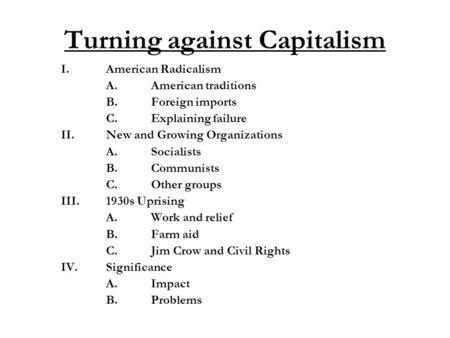 Turning against Capitalism

I. American Radicalism
A. American traditions
B. Foreign imports
C. Explaining failure
II. New and Growing Organizations
A. Socialists
B. Communists
C. Other groups
III. 1930s Uprising
A. Work and relief
B. Farm aid
C. Jim Crow and Civil Rights
IV. Significance
A. Impact
B. Problems